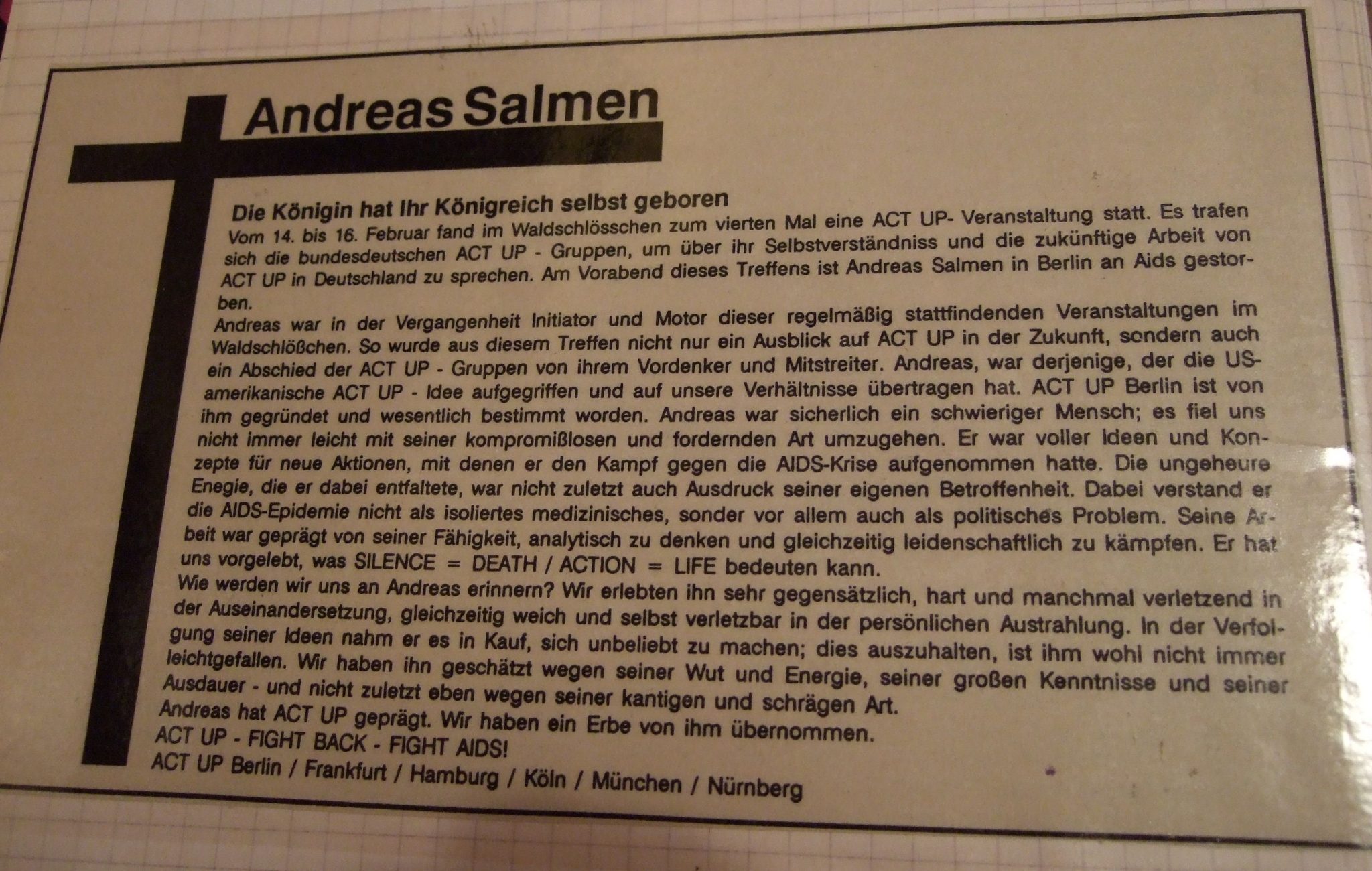 Andreas Salmen

Die Königin hat Ihr Königreich selbst geboren

Vom 14. bis 16. Februar fand im Waldschlösschen zum vierten Mal eine ACT UP- Veranstaltung statt. Es trafen sich die bundesdeutschen ACT UP - Gruppen, um über ihr Selbstverständniss und die zukünftige Arbeit von ACT UP in Deutschland zu sprechen. Am Vorabend dieses Treffens ist Andreas Salmen in Berlin an Aids gestorben.

Andreas war in der Vergangenheit Initiator und Motor dieser regelmäßig stattfindenden Veranstaltungen im Waldschlößchen. So wurde aus diesem Treffen nicht nur ein Ausblick auf ACT UP in der Zukunft, sondern auch ein Abschied der ACT UP - Gruppen von ihrem Vordenker und Mitstreiter. Andreas, war derjenige, der die US-amerikanische ACT UP - Idee aufgegriffen und auf unsere Verhältnisse übertragen hat. ACT UP Berlin ist von ihm gegründet und wesentlich bestimmt worden. Andreas war sicherlich ein schwieriger Mensch; es fiel uns nicht immer leicht mit seiner kompromißlosen und fordernden Art umzugehen. Er war voller Ideen und Konzepte für neue Aktionen, mit denen er den Kampf gegen die AIDS-Krise aufgenommen hatte. Die ungeheure Enegie, die er dabei entfaltete, war nicht zuletzt auch Ausdruck seiner eigenen Betroffenheit. Dabei verstand er die AIDS-Epidemie nicht als isoliertes medizinisches, sonder vor allem auch als politisches Problem. Seine Arbeit war geprägt von seiner Fähigkeit, analytisch zu denken und gleichzeitig leidenschaftlich zu kämpfen. Er hat uns vorgelebt, was SILENCE = DEATH / ACTION = LIFE bedeuten kann.

Wie werden wir uns an Andreas erinnern? Wir erlebten ihn sehr gegensätzlich, hart und manchmal verletzend in der Auseinandersetzung, gleichzeitig weich und selbst verletzbar in der persönlichen Austrahlung. In der Verfolgung seiner Ideen nahm er es in Kauf, sich unbeliebt zu machen; dies auszuhalten, ist ihm wohl nicht immer leichtgefallen. Wir haben ihn geschätzt wegen seiner Wut und Energie, seiner großen Kenntnisse und seiner Ausdauer - und nicht zuletzt eben wegen seiner kantigen und schrägen Art.

Andreas hat ACT UP geprägt. Wir haben ein Erbe von ihm übernommen.

ACT UP - FIGHT BACK - FIGHT AIDS!

ACT UP Berlin / Frankfurt / Hamburg / Köln / München / Nürnberg